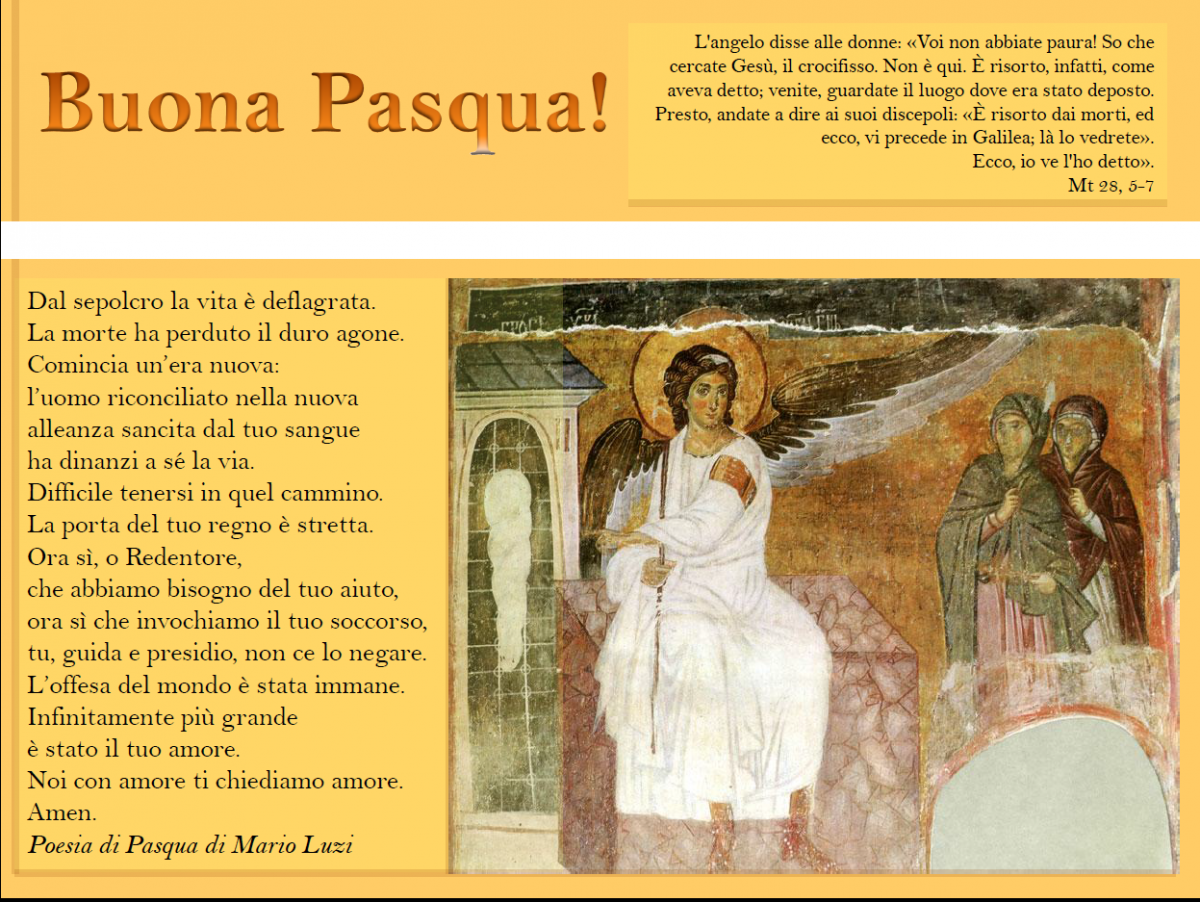 Buona Pasqua!

L'angelo disse alle donne: «Voi non abbiate paura! So che cercate Gesù, il crocifisso. Non è qui. È risorto, infatti, come aveva detto; venite, guardate il luogo dove era stato deposto. Presto, andate a dire ai suoi discepoli: «È risorto dai morti, ed ecco, vi precede in Galilea; là lo vedrete». Ecco, io ve l'ho detto».
Mt 28, 5-7

Dal sepolcro la vita è deflagrata.
La morte ha perduto il duro agone.
Comincia un'era nuova:
l'uomo riconciliato nella nuova
alleanza sancita dal tuo sangue
ha dinanzi a sé la via.
Difficile tenersi in quel cammino.
La porta del tuo regno è stretta.
Ora sì, o Redentore,
che abbiamo bisogno del tuo aiuto,
ora sì che invochiamo il tuo soccorso,
tu, guida e presidio, non ce lo negare.
L'offesa del mondo è stata immane.
Infinitamente più grande
è stato il tuo amore.
Noi con amore ti chiediamo amore.
Amen.
Poesia di Pasqua di Mario Luzi